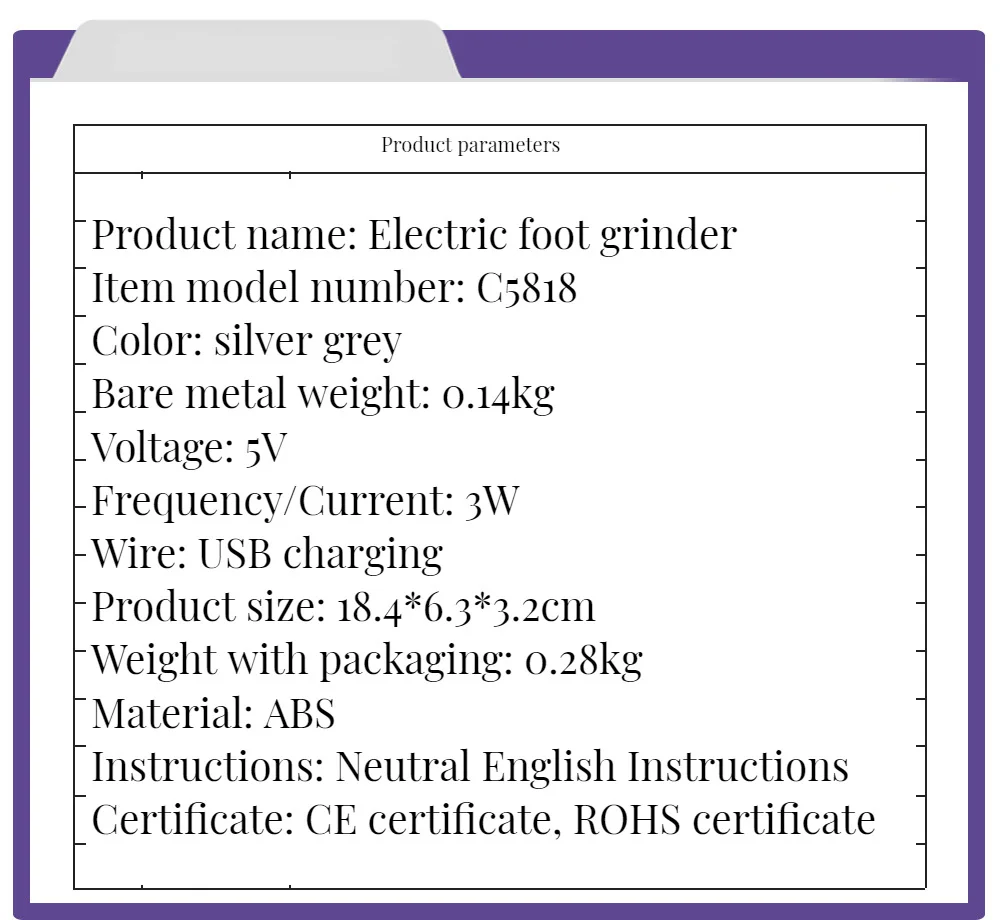 Product parameters

Product name: Electric foot grinder
Item model number: C5818
Color: silver grey
Bare metal weight: 0.14kg
Voltage: 5V
Frequency/Current: 3W
Wire: USB charging
Product size: 18.4*6.3*3.2cm
Weight with packaging: 0.28kg
Material: ABS
Instructions: Neutral English Instructions
Certificate: CE certificate, ROHS certificate